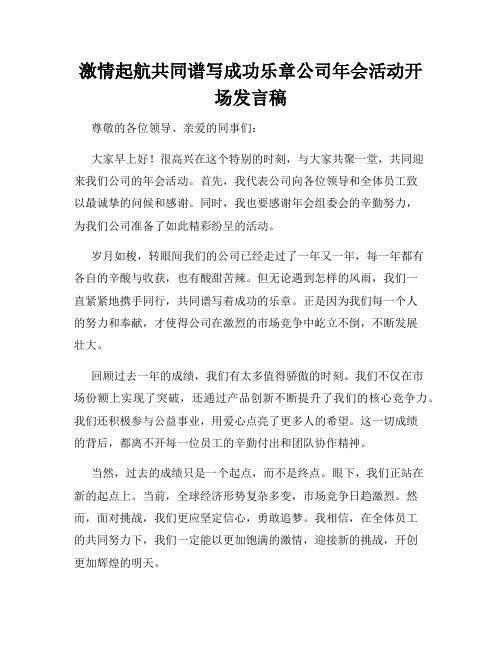 激情起航共同谱写成功乐章公司年会活动开场发言稿

尊敬的各位领导、亲爱的同事们：

大家早上好！很高兴在这个特别的时刻，与大家共聚一堂，共同迎来我们公司的年会活动。首先，我代表公司向各位领导和全体员工致以最诚挚的问候和感谢。同时，我也要感谢年会组委会的辛勤努力，为我们公司准备了如此精彩纷呈的活动。

岁月如梭，转眼间我们的公司已经走过了一年又一年，每一年都有各自的辛酸与收获，也有酸甜苦辣。但无论遇到怎样的风雨，我们一直紧紧地携手同行，共同谱写着成功的乐章。正是因为我们每一个人的努力和奉献，才使得公司在激烈的市场竞争中屹立不倒，不断发展壮大。

回顾过去一年的成绩，我们有太多值得骄傲的时刻。我们不仅在市场份额上实现了突破，还通过产品创新不断提升了我们的核心竞争力。我们还积极参与公益事业，用爱心点亮了更多人的希望。这一切成绩的背后，都离不开每一位员工的辛勤付出和团队协作精神。

当然，过去的成绩只是一个起点，而不是终点。眼下，我们正站在新的起点上。当前，全球经济形势复杂多变，市场竞争日趋激烈。然而，面对挑战，我们更应坚定信心，勇敢追梦。我相信，在全体员工的共同努力下，我们一定能以更加饱满的激情，迎接新的挑战，开创更加辉煌的明天。